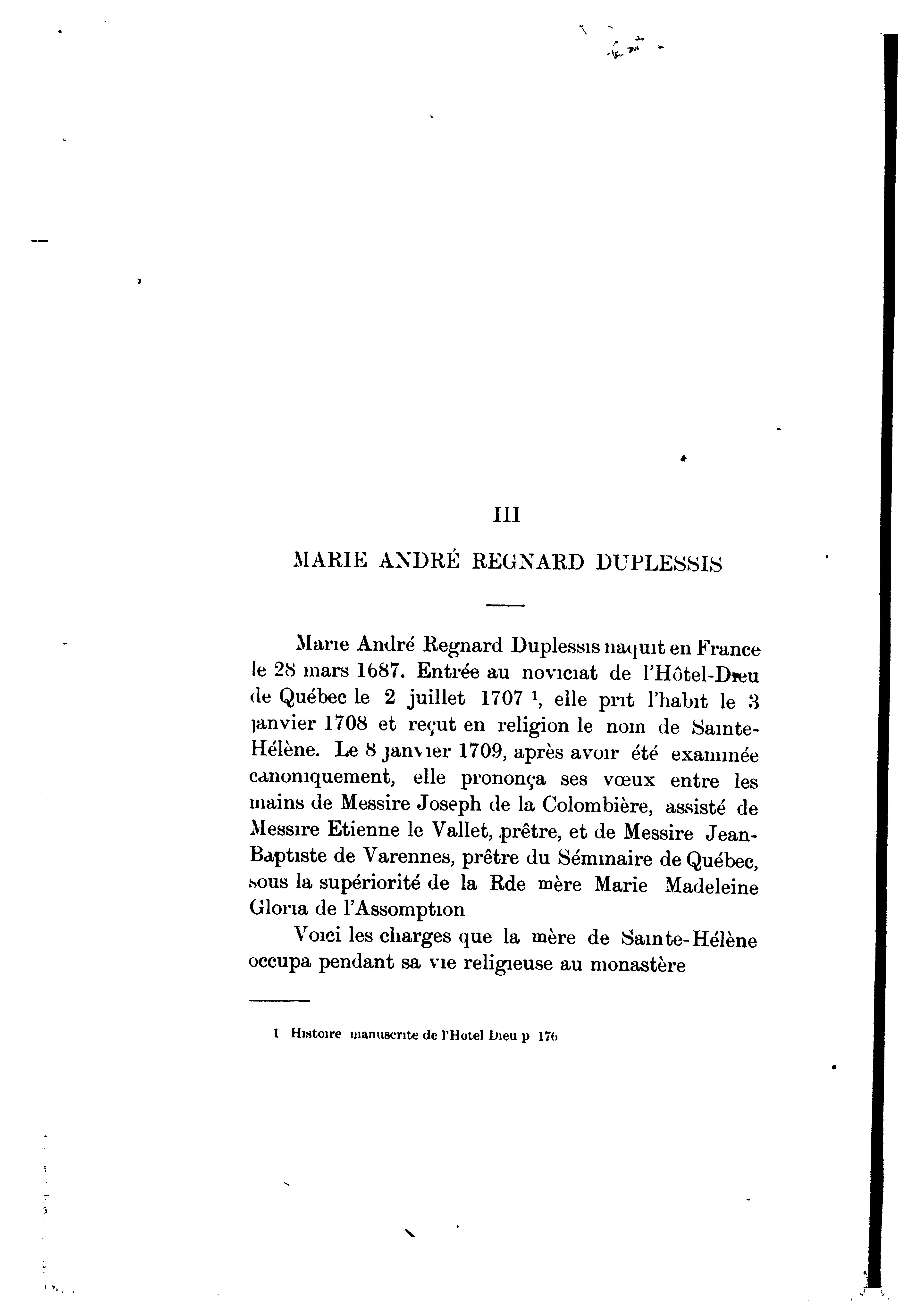 III

MARIE ANDRÉ REGNARD DUPLESSIS

Marie André Regnard Duplessis naquit en France le 28 mars 1687. Entrée au noviciat de l'Hôtel-Dieu de Québec le 2 juillet 1707 $^1$, elle prit l'habit le 3 janvier 1708 et reçut en religion le nom de Sainte-Hélène. Le 8 janvier 1709, après avoir été examinée canoniquement, elle prononça ses vœux entre les mains de Messire Joseph de la Colombière, assisté de Messire Etienne le Vallet, prêtre, et de Messire Jean-Baptiste de Varennes, prêtre du Séminaire de Québec, sous la supériorité de la Rde mère Marie Madeleine Gloria de l'Assomption

Voici les charges que la mère de Sainte-Hélène occupa pendant sa vie religieuse au monastère

1 Histoire manuscrite de l'Hotel Dieu p 176